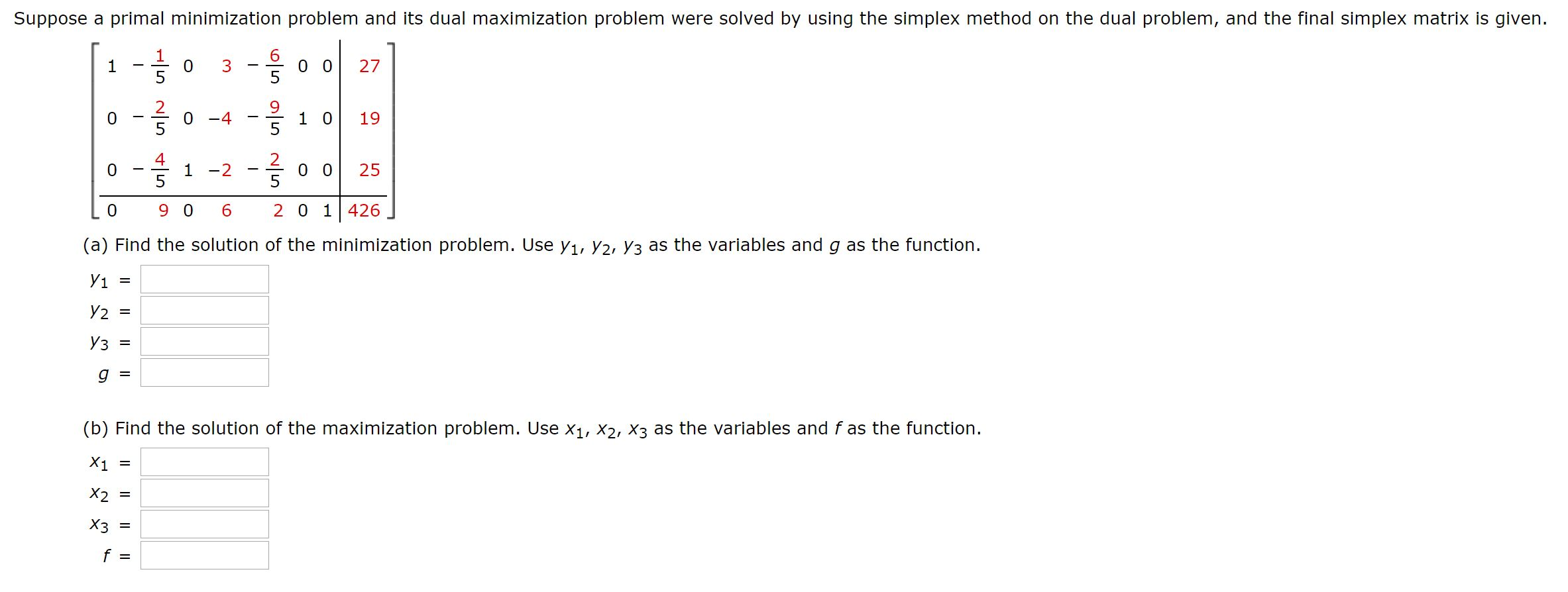 Suppose a primal minimization problem and its dual maximization problem were solved by using the simplex method on the dual problem, and the final simplex matrix is given.

$\left[\begin{array}{ccccccc|c} 1 & -\frac{1}{5} & 0 & 3 & -\frac{6}{5} & 0 & 0 & 27 \\ 0 & -\frac{2}{5} & 0 & -4 & -\frac{9}{5} & 1 & 0 & 19 \\ 0 & -\frac{4}{5} & 1 & -2 & -\frac{2}{5} & 0 & 0 & 25 \\ \hline 0 & 9 & 0 & 6 & 2 & 0 & 1 & 426 \end{array}\right]$

(a) Find the solution of the minimization problem. Use $y_1$, $y_2$, $y_3$ as the variables and $g$ as the function.

$y_1$ =

$y_2$ =

$y_3$ =

$g$ =

(b) Find the solution of the maximization problem. Use $x_1$, $x_2$, $x_3$ as the variables and $f$ as the function.

$x_1$ =

$x_2$ =

$x_3$ =

$f$ =